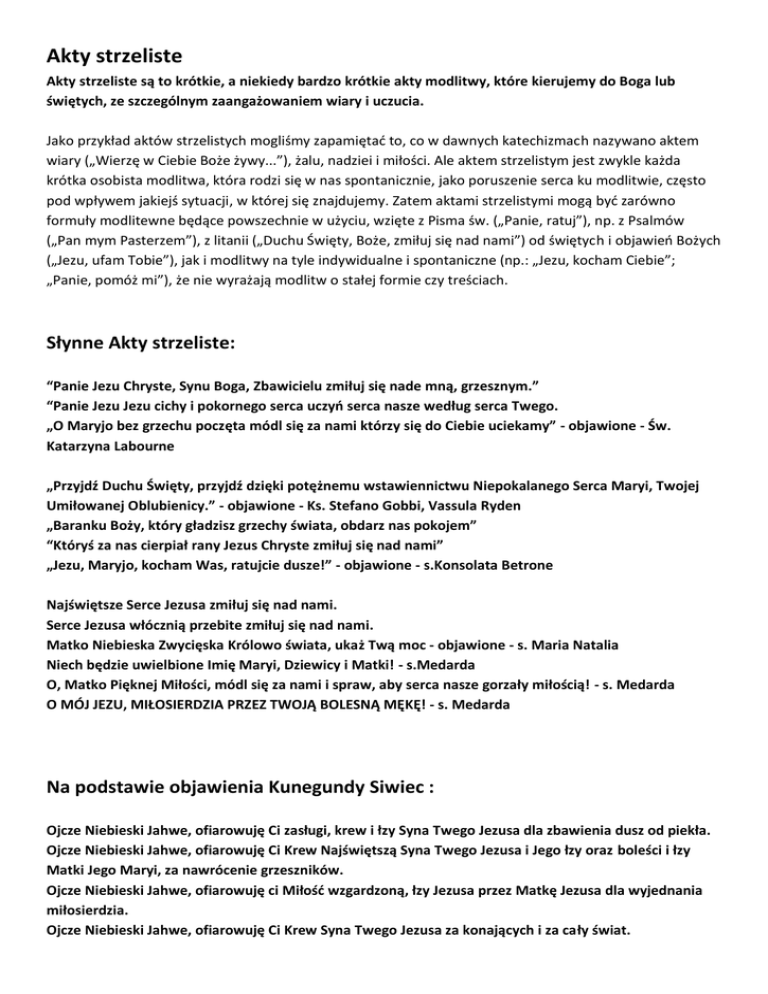 Akty strzeliste

Akty strzeliste są to krótkie, a niekiedy bardzo krótkie akty modlitwy, które kierujemy do Boga lub świętych, ze szczególnym zaangażowaniem wiary i uczucia.

Jako przykład aktów strzelistych mogliśmy zapamiętać to, co w dawnych katechizmach nazywano aktem wiary („Wierzę w Ciebie Boże żywy...”), żalu, nadziei i miłości. Ale aktem strzelistym jest zwykle każda krótka osobista modlitwa, która rodzi się w nas spontanicznie, jako poruszenie serca ku modlitwie, często pod wpływem jakiejś sytuacji, w której się znajdujemy. Zatem aktami strzelistymi mogą być zarówno formuły modlitewne będące powszechnie w użyciu, wzięte z Pisma św. („Panie, ratuj”), np. z Psalmów („Pan mym Pasterzem”), z litanii („Duchu Święty, Boże, zmiłuj się nad nami”) od świętych i objawień Bożych („Jezu, ufam Tobie”), jak i modlitwy na tyle indywidualne i spontaniczne (np.: „Jezu, kocham Ciebie”; „Panie, pomóż mi”), że nie wyrażają modlitw o stałej formie czy treściach.

Słynne Akty strzeliste:

“Panie Jezu Chryste, Synu Boga, Zbawicielu zmiłuj się nade mną, grzesznym.”
“Panie Jezu Jezu cichy i pokornego serca uczyń serca nasze według serca Twego.
„O Maryjo bez grzechu poczęta módl się za nami którzy się do Ciebie uciekamy” - objawione - Św. Katarzyna Labourne

„Przyjdź Duchu Święty, przyjdź dzięki potężnemu wstawiennictwu Niepokalanego Serca Maryi, Twojej Umiłowanej Oblubienicy.” - objawione - Ks. Stefano Gobbi, Vassula Ryden
„Baranku Boży, który gładzisz grzechy świata, obdarz nas pokojem”
“Któryś za nas cierpiał rany Jezus Chryste zmiłuj się nad nami”
„Jezu, Maryjo, kocham Was, ratujcie dusze!” - objawione - s.Konsolata Betrone

Najświętsze Serce Jezusa zmiłuj się nad nami.
Serce Jezusa włócznią przebite zmiłuj się nad nami.
Matko Niebieska Zwycięska Królowo świata, ukaż Twą moc - objawione - s. Maria Natalia
Niech będzie uwielbione Imię Maryi, Dziewicy i Matki! - s.Medarda
O, Matko Pięknej Miłości, módl się za nami i spraw, aby serca nasze gorzały miłością! - s. Medarda
O MÓJ JEZU, MIŁOSIERDZIA PRZEZ TWOJĄ BOLESNĄ MĘKĘ! - s. Medarda

Na podstawie objawienia Kunegundy Siwiec :

Ojcze Niebieski Jahwe, ofiarowuję Ci zasługi, krew i łzy Syna Twego Jezusa dla zbawienia dusz od piekła.
Ojcze Niebieski Jahwe, ofiarowuję Ci Krew Najświętszą Syna Twego Jezusa i Jego łzy oraz boleści i łzy Matki Jego Maryi, za nawrócenie grzeszników.
Ojcze Niebieski Jahwe, ofiarowuję ci Miłość wzgardzoną, łzy Jezusa przez Matkę Jezusa dla wyjednania miłosierdzia.
Ojcze Niebieski Jahwe, ofiarowuję Ci Krew Syna Twego Jezusa za konających i za cały świat.